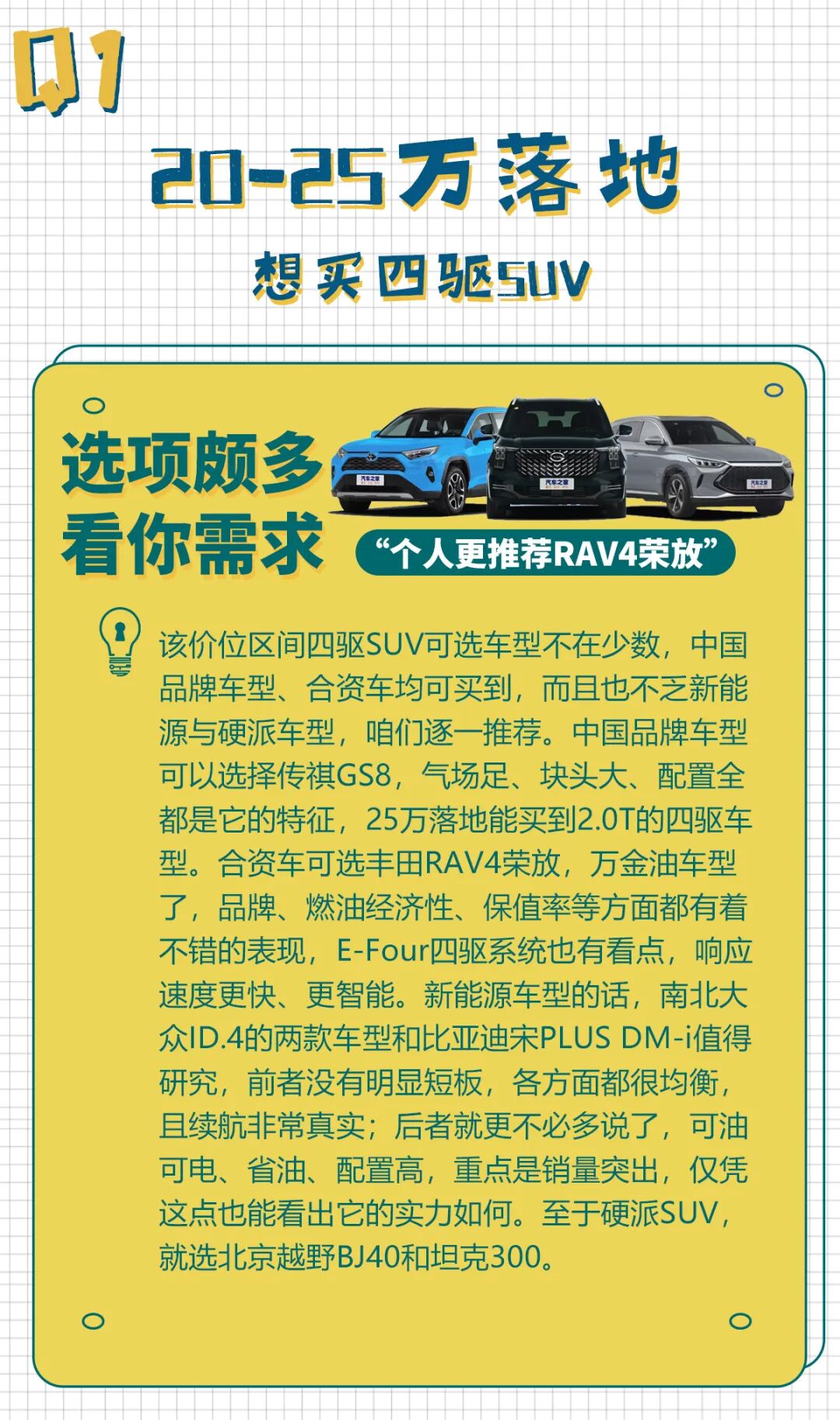 Q1

20-25万落地

想买四驱SUV

选项颇多
看你需求

“个人更推荐RAV4荣放”

该价位区间四驱SUV可选车型不在少数，中国品牌车型、合资车均可买到，而且也不乏新能源与硬派车型，咱们逐一推荐。中国品牌车型可以选择传祺GS8，气场足、块头大、配置全都是它的特征，25万落地能买到2.0T的四驱车型。合资车可选丰田RAV4荣放，万金油车型了，品牌、燃油经济性、保值率等方面都有着不错的表现，E-Four四驱系统也有看点，响应速度更快、更智能。新能源车型的话，南北大众ID.4的两款车型和比亚迪宋PLUS DM-i值得研究，前者没有明显短板，各方面都很均衡，且续航非常真实；后者就更不必多说了，可油可电、省油、配置高，重点是销量突出，仅凭这点也能看出它的实力如何。至于硬派SUV，就选北京越野BJ40和坦克300。